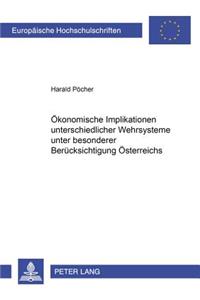 Europäische Hochschulschriften

Harald Pöcher

Ökonomische Implikationen unterschiedlicher Wehrsysteme unter besonderer Berücksichtigung Österreichs

PETER LANG